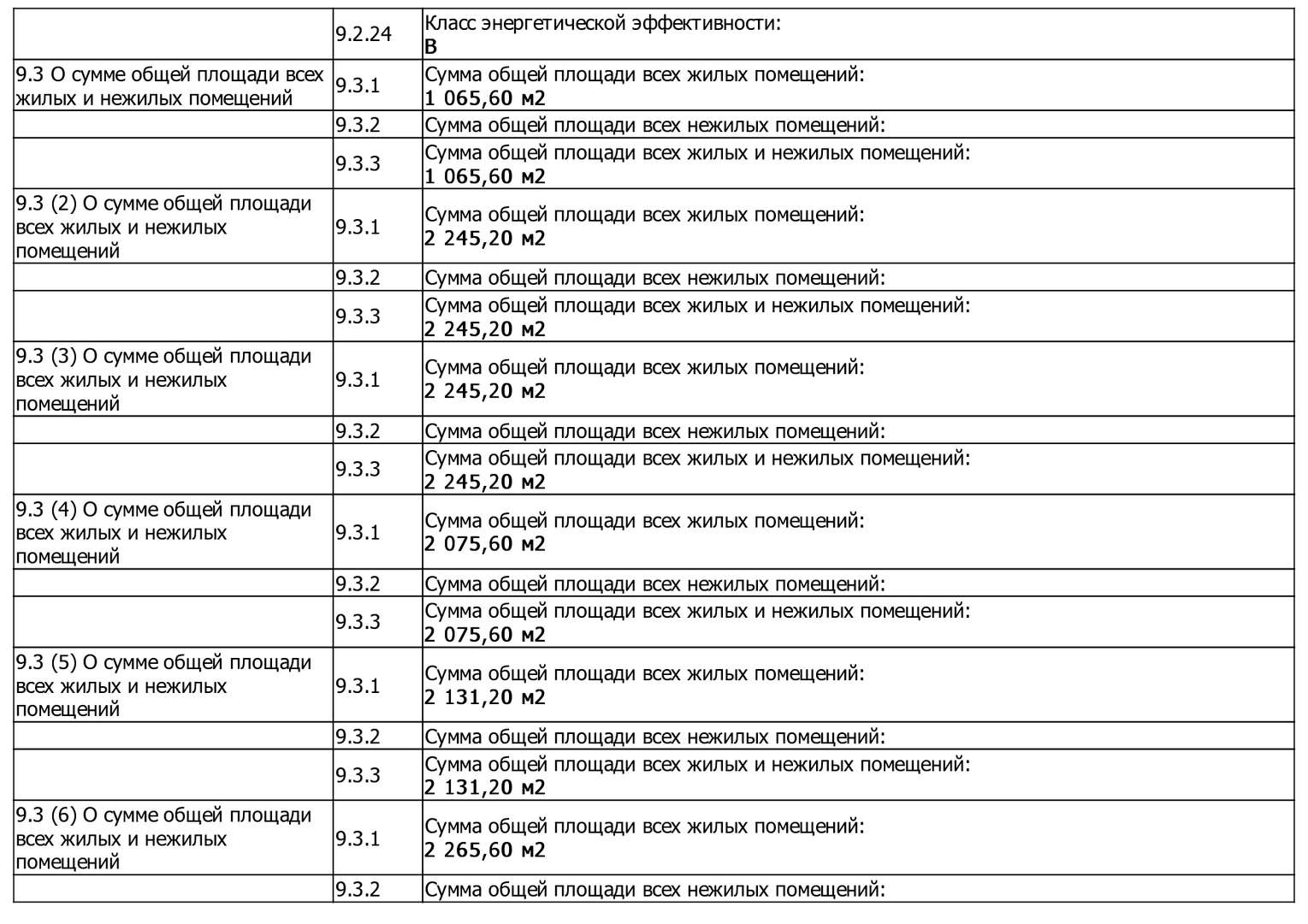 |  |  |  |
|---|---|---|
|  | 9.2.24 | Класс энергетической эффективности: **B** |
| 9.3 О сумме общей площади всех жилых и нежилых помещений | 9.3.1 | Сумма общей площади всех жилых помещений: **1 065,60 м2** |
|  | 9.3.2 | Сумма общей площади всех нежилых помещений: |
|  | 9.3.3 | Сумма общей площади всех жилых и нежилых помещений: **1 065,60 м2** |
| 9.3 (2) О сумме общей площади всех жилых и нежилых помещений | 9.3.1 | Сумма общей площади всех жилых помещений: **2 245,20 м2** |
|  | 9.3.2 | Сумма общей площади всех нежилых помещений: |
|  | 9.3.3 | Сумма общей площади всех жилых и нежилых помещений: **2 245,20 м2** |
| 9.3 (3) О сумме общей площади всех жилых и нежилых помещений | 9.3.1 | Сумма общей площади всех жилых помещений: **2 245,20 м2** |
|  | 9.3.2 | Сумма общей площади всех нежилых помещений: |
|  | 9.3.3 | Сумма общей площади всех жилых и нежилых помещений: **2 245,20 м2** |
| 9.3 (4) О сумме общей площади всех жилых и нежилых помещений | 9.3.1 | Сумма общей площади всех жилых помещений: **2 075,60 м2** |
|  | 9.3.2 | Сумма общей площади всех нежилых помещений: |
|  | 9.3.3 | Сумма общей площади всех жилых и нежилых помещений: **2 075,60 м2** |
| 9.3 (5) О сумме общей площади всех жилых и нежилых помещений | 9.3.1 | Сумма общей площади всех жилых помещений: **2 131,20 м2** |
|  | 9.3.2 | Сумма общей площади всех нежилых помещений: |
|  | 9.3.3 | Сумма общей площади всех жилых и нежилых помещений: **2 131,20 м2** |
| 9.3 (6) О сумме общей площади всех жилых и нежилых помещений | 9.3.1 | Сумма общей площади всех жилых помещений: **2 265,60 м2** |
|  | 9.3.2 | Сумма общей площади всех нежилых помещений: |